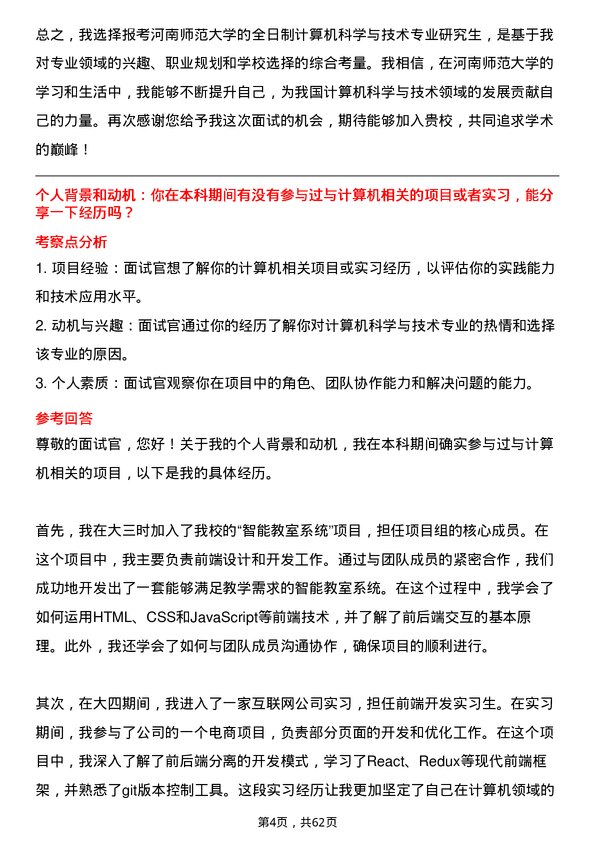 总之，我选择报考河南师范大学的全日制计算机科学与技术专业研究生，是基于我对专业领域的兴趣、职业规划和学校选择的综合考量。我相信，在河南师范大学的学习和生活中，我能够不断提升自己，为我国计算机科学与技术领域的发展贡献自己的力量。再次感谢您给予我这次面试的机会，期待能够加入贵校，共同追求学术的巅峰！

个人背景和动机：你在本科期间有没有参与过与计算机相关的项目或者实习，能分享一下经历吗？

考察点分析

1. 项目经验：面试官想了解你的计算机相关项目或实习经历，以评估你的实践能力和技术应用水平。

2. 动机与兴趣：面试官通过你的经历了解你对计算机科学与技术专业的热情和选择该专业的原因。

3. 个人素质：面试官观察你在项目中的角色、团队协作能力和解决问题的能力。

参考回答

尊敬的面试官，您好！关于我的个人背景和动机，我在本科期间确实参与过与计算机相关的项目，以下是我的具体经历。

首先，我在大三时加入了我校的“智能教室系统”项目，担任项目组的核心成员。在这个项目中，我主要负责前端设计和开发工作。通过与团队成员的紧密合作，我们成功地开发出了一套能够满足教学需求的智能教室系统。在这个过程中，我学会了如何运用HTML、CSS和JavaScript等前端技术，并了解了前后端交互的基本原理。此外，我还学会了如何与团队成员沟通协作，确保项目的顺利进行。

其次，在大四期间，我进入了一家互联网公司实习，担任前端开发实习生。在实习期间，我参与了公司的一个电商项目，负责部分页面的开发和优化工作。在这个项目中，我深入了解了前后端分离的开发模式，学习了React、Redux等现代前端框架，并熟悉了git版本控制工具。这段实习经历让我更加坚定了自己在计算机领域的

第4页，共62页